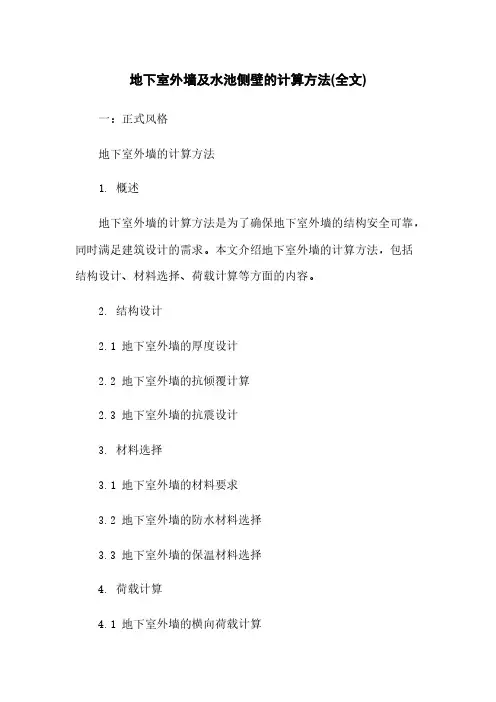 地下室外墙及水池侧壁的计算方法(全文)

一：正式风格

地下室外墙的计算方法

1. 概述

地下室外墙的计算方法是为了确保地下室外墙的结构安全可靠，同时满足建筑设计的需求。本文介绍地下室外墙的计算方法，包括结构设计、材料选择、荷载计算等方面的内容。

2. 结构设计

2.1 地下室外墙的厚度设计

2.2 地下室外墙的抗倾覆计算

2.3 地下室外墙的抗震设计

3. 材料选择

3.1 地下室外墙的材料要求

3.2 地下室外墙的防水材料选择

3.3 地下室外墙的保温材料选择

4. 荷载计算

4.1 地下室外墙的横向荷载计算